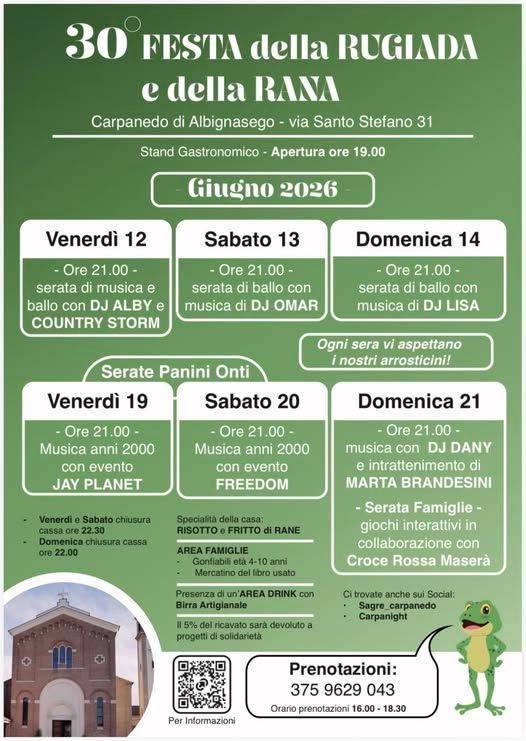 30° FESTA della RUGIADA e della RANA

Carpanedo di Albignasego - via Santo Stefano 31

Stand Gastronomico - Apertura ore 19.00

- Giugno 2026 -

Venerdì 12
- Ore 21.00 -
serata di musica e ballo con DJ ALBY e COUNTRY STORM

Sabato 13
- Ore 21.00 -
serata di ballo con musica di DJ OMAR

Domenica 14
- Ore 21.00 -
serata di ballo con musica di DJ LISA

Ogni sera vi aspettano i nostri arrosticini!

Serate Panini Onti

Venerdì 19
- Ore 21.00 -
Musica anni 2000 con evento JAY PLANET

Sabato 20
- Ore 21.00 -
Musica anni 2000 con evento FREEDOM

Domenica 21
- Ore 21.00 -
musica con DJ DANY e intrattenimento di MARTA BRANDESINI
- Serata Famiglie -
giochi interattivi in collaborazione con Croce Rossa Maserà

- Venerdì e Sabato chiusura cassa ore 22.30
- Domenica chiusura cassa ore 22.00

Specialità della casa:
RISOTTO e FRITTO di RANE

AREA FAMIGLIE
- Gonfiabili età 4-10 anni
- Mercatino del libro usato

Presenza di un'AREA DRINK con Birra Artigianale

Il 5% del ricavato sarà devoluto a progetti di solidarietà

Ci trovate anche sui Social:
• Sagre_carpanedo
• Carpanight

Per Informazioni

Prenotazioni:
375 9629 043
Orario prenotazioni 16.00 - 18.30